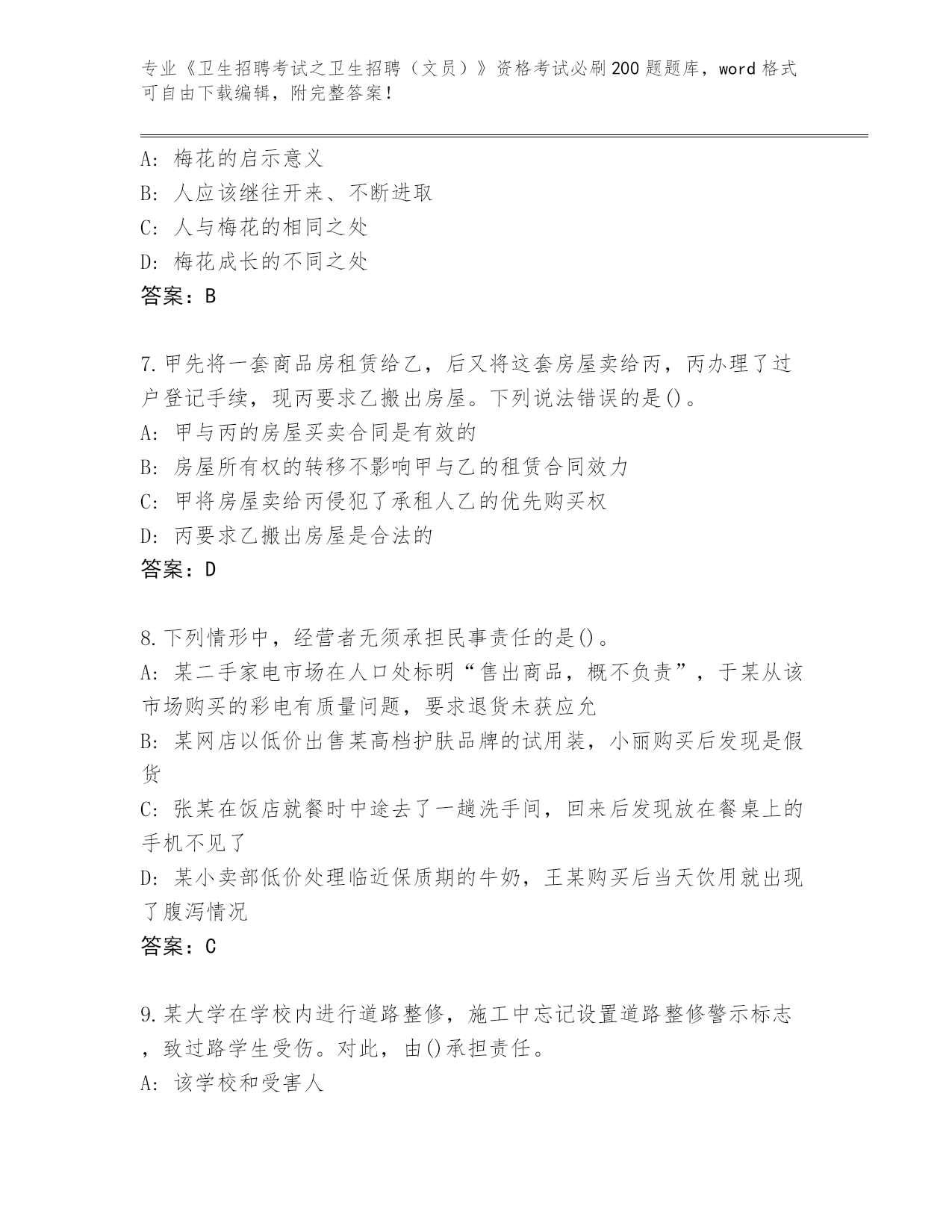 专业《卫生招聘考试之卫生招聘（文员）》资格考试必刷200题题库，word格式可自由下载编辑，附完整答案！

A: 梅花的启示意义
B: 人应该继往开来、不断进取
C: 人与梅花的相同之处
D: 梅花成长的不同之处
答案：B

7.甲先将一套商品房租赁给乙，后又将这套房屋卖给丙，丙办理了过户登记手续，现丙要求乙搬出房屋。下列说法错误的是()。
A: 甲与丙的房屋买卖合同是有效的
B: 房屋所有权的转移不影响甲与乙的租赁合同效力
C: 甲将房屋卖给丙侵犯了承租人乙的优先购买权
D: 丙要求乙搬出房屋是合法的
答案：D

8.下列情形中，经营者无须承担民事责任的是()。
A: 某二手家电市场在人口处标明“售出商品，概不负责”，于某从该市场购买的彩电有质量问题，要求退货未获应允
B: 某网店以低价出售某高档护肤品牌的试用装，小丽购买后发现是假货
C: 张某在饭店就餐时中途去了一趟洗手间，回来后发现放在餐桌上的手机不见了
D: 某小卖部低价处理临近保质期的牛奶，王某购买后当天饮用就出现了腹泻情况
答案：C

9.某大学在学校内进行道路整修，施工中忘记设置道路整修警示标志，致过路学生受伤。对此，由()承担责任。
A: 该学校和受害人